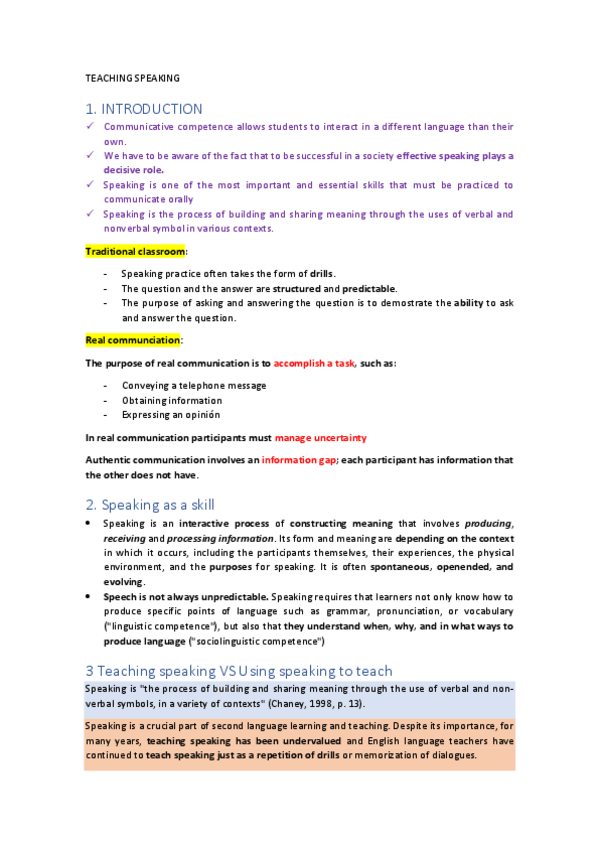 TEACHING SPEAKING

1. INTRODUCTION

✓ Communicative competence allows students to interact in a different language than their own.

✓ We have to be aware of the fact that to be successful in a society effective speaking plays a decisive role.

✓ Speaking is one of the most important and essential skills that must be practiced to communicate orally

✓ Speaking is the process of building and sharing meaning through the uses of verbal and nonverbal symbol in various contexts.

Traditional classroom:

- Speaking practice often takes the form of drills.
- The question and the answer are structured and predictable.
- The purpose of asking and answering the question is to demostrate the ability to ask and answer the question.

Real communciation:

The purpose of real communication is to accomplish a task, such as:

- Conveying a telephone message
- Obtaining information
- Expressing an opinión

In real communication participants must manage uncertainty

Authentic communication involves an information gap; each participant has information that the other does not have.

2. Speaking as a skill

• Speaking is an interactive process of constructing meaning that involves producing, receiving and processing information. Its form and meaning are depending on the context in which it occurs, including the participants themselves, their experiences, the physical environment, and the purposes for speaking. It is often spontaneous, openended, and evolving.

• Speech is not always unpredictable. Speaking requires that learners not only know how to produce specific points of language such as grammar, pronunciation, or vocabulary ("linguistic competence"), but also that they understand when, why, and in what ways to produce language ("sociolinguistic competence")

3 Teaching speaking VS Using speaking to teach

Speaking is "the process of building and sharing meaning through the use of verbal and non-verbal symbols, in a variety of contexts" (Chaney, 1998, p. 13).

Speaking is a crucial part of second language learning and teaching. Despite its importance, for many years, teaching speaking has been undervalued and English language teachers have continued to teach speaking just as a repetition of drills or memorization of dialogues.